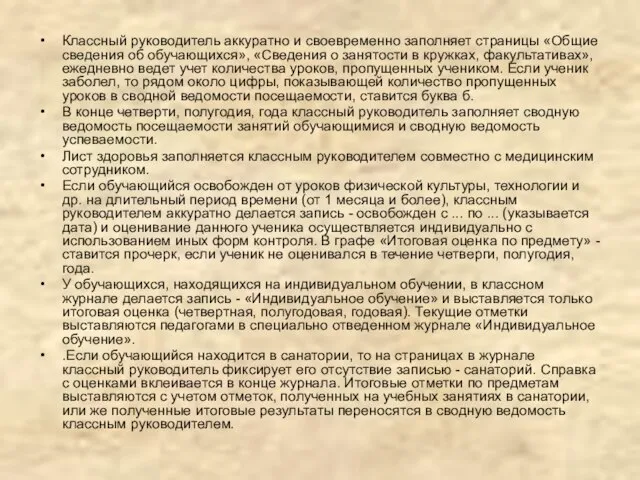 • Классный руководитель аккуратно и своевременно заполняет страницы «Общие сведения об обучающихся», «Сведения о занятости в кружках, факультативах», ежедневно ведет учет количества уроков, пропущенных учеником. Если ученик заболел, то рядом около цифры, показывающей количество пропущенных уроков в сводной ведомости посещаемости, ставится буква б.

• В конце четверти, полугодия, года классный руководитель заполняет сводную ведомость посещаемости занятий обучающимися и сводную ведомость успеваемости.

• Лист здоровья заполняется классным руководителем совместно с медицинским сотрудником.

• Если обучающийся освобожден от уроков физической культуры, технологии и др. на длительный период времени (от 1 месяца и более), классным руководителем аккуратно делается запись - освобожден с ... по ... (указывается дата) и оценивание данного ученика осуществляется индивидуально с использованием иных форм контроля. В графе «Итоговая оценка по предмету» - ставится прочерк, если ученик не оценивался в течение четверги, полугодия, года.

• У обучающихся, находящихся на индивидуальном обучении, в классном журнале делается запись - «Индивидуальное обучение» и выставляется только итоговая оценка (четвертная, полугодовая, годовая). Текущие отметки выставляются педагогами в специально отведенном журнале «Индивидуальное обучение».

• .Если обучающийся находится в санатории, то на страницах в журнале классный руководитель фиксирует его отсутствие записью - санаторий. Справка с оценками вклеивается в конце журнала. Итоговые отметки по предметам выставляются с учетом отметок, полученных на учебных занятиях в санатории, или же полученные итоговые результаты переносятся в сводную ведомость классным руководителем.